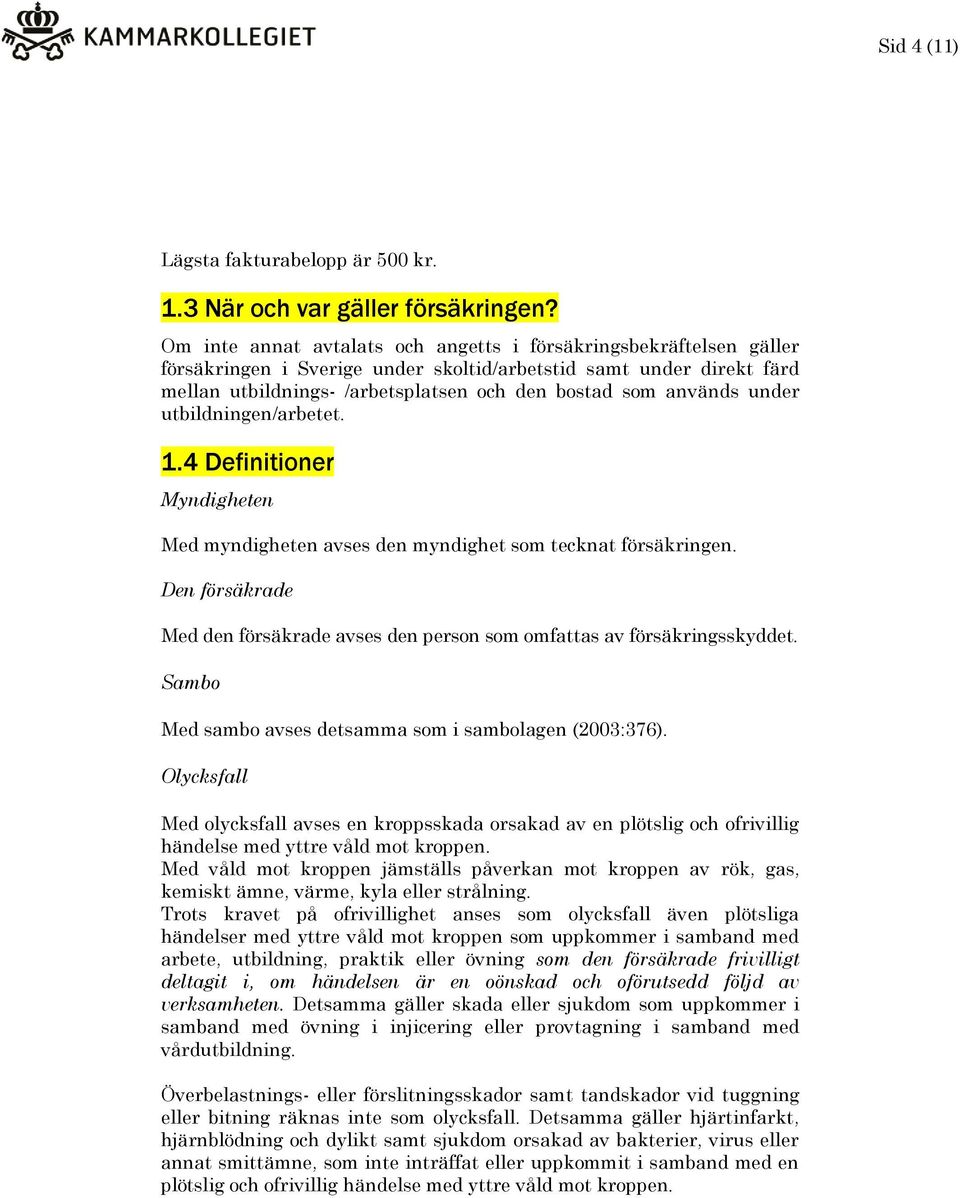 KAMMARKOLLEGIET

Sid 4 (11)

Lägsta fakturabelopp är 500 kr.

1.3 När och var gäller försäkringen?

Om inte annat avtalats och angetts i försäkringsbekräftelsen gäller försäkringen i Sverige under skoltid/arbetstid samt under direkt färd mellan utbildnings- /arbetsplatsen och den bostad som används under utbildningen/arbetet.

1.4 Definitioner

Myndigheten

Med myndigheten avses den myndighet som tecknat försäkringen.

Den försäkrade

Med den försäkrade avses den person som omfattas av försäkringsskyddet.

Sambo

Med sambo avses detsamma som i sambolagen (2003:376).

Olycksfall

Med olycksfall avses en kroppsskada orsakad av en plötslig och ofrivillig händelse med yttre våld mot kroppen.
Med våld mot kroppen jämställs påverkan mot kroppen av rök, gas, kemiskt ämne, värme, kyla eller strålning.
Trots kravet på ofrivillighet anses som olycksfall även plötsliga händelser med yttre våld mot kroppen som uppkommer i samband med arbete, utbildning, praktik eller övning som den försäkrade frivilligt deltagit i, om händelsen är en oönskad och oförutsedd följd av verksamheten. Detsamma gäller skada eller sjukdom som uppkommer i samband med övning i injicering eller provtagning i samband med vårdutbildning.

Överbelastnings- eller förslitningsskador samt tandskador vid tuggning eller bitning räknas inte som olycksfall. Detsamma gäller hjärtinfarkt, hjärnblödning och dylikt samt sjukdom orsakad av bakterier, virus eller annat smittämne, som inte inträffat eller uppkommit i samband med en plötslig och ofrivillig händelse med yttre våld mot kroppen.